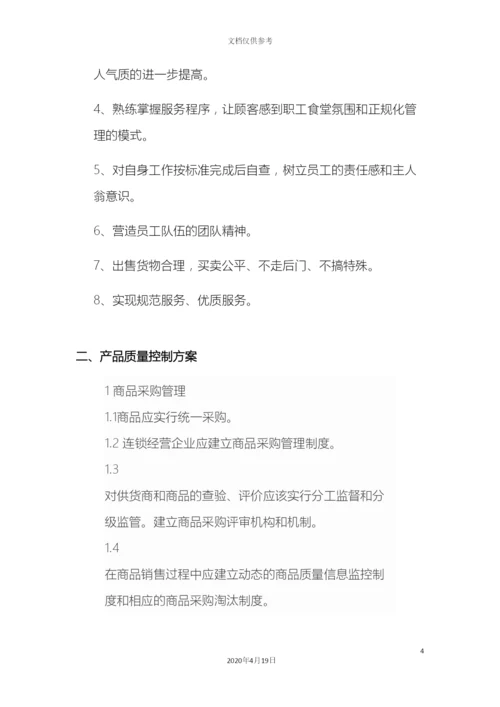 文档仅供参考

人气质的进一步提高。

4、熟练掌握服务程序，让顾客感到职工食堂氛围和正规化管理的模式。

5、对自身工作按标准完成后自查，树立员工的责任感和主人翁意识。

6、营造员工队伍的团队精神。

7、出售货物合理，买卖公平、不走后门、不搞特殊。

8、实现规范服务、优质服务。

二、产品质量控制方案

1 商品采购管理

1.1商品应实行统一采购。

1.2 连锁经营企业应建立商品采购管理制度。

1.3

对供货商和商品的查验、评价应该实行分工监督和分级监管。建立商品采购评审机构和机制。

1.4

在商品销售过程中应建立动态的商品质量信息监控制度和相应的商品采购淘汰制度。

4

2020年4月19日